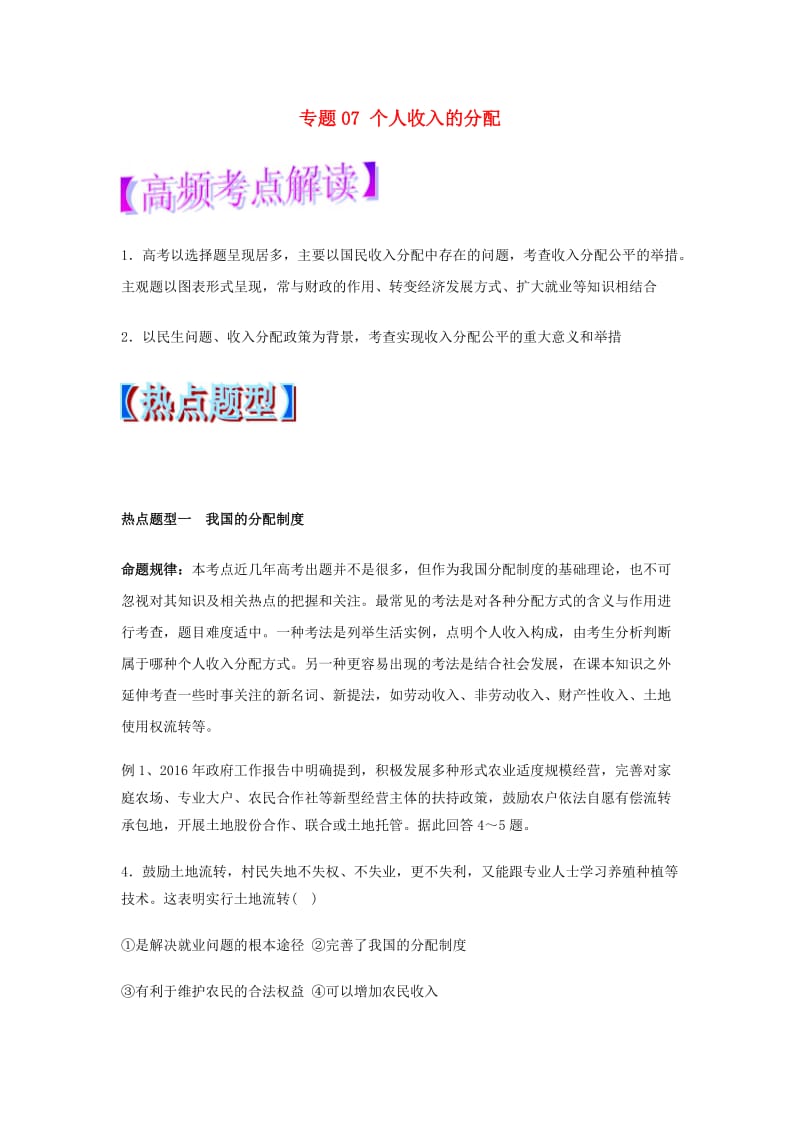 专题 07 个人收入的分配

【高频考点解读】

1．高考以选择题呈现居多，主要以国民收入分配中存在的问题，考查收入分配公平的举措。主观题以图表形式呈现，常与财政的作用、转变经济发展方式、扩大就业等知识相结合

2．以民生问题、收入分配政策为背景，考查实现收入分配公平的重大意义和举措

【热点题型】

热点题型一　我国的分配制度

命题规律：本考点近几年高考出题并不是很多，但作为我国分配制度的基础理论，也不可忽视对其知识及相关热点的把握和关注。最常见的考法是对各种分配方式的含义与作用进行考查，题目难度适中。一种考法是列举生活实例，点明个人收入构成，由考生分析判断属于哪种个人收入分配方式。另一种更容易出现的考法是结合社会发展，在课本知识之外延伸考查一些时事关注的新名词、新提法，如劳动收入、非劳动收入、财产性收入、土地使用权流转等。

例 1、2016 年政府工作报告中明确提到，积极发展多种形式农业适度规模经营，完善对家庭农场、专业大户、农民合作社等新型经营主体的扶持政策，鼓励农户依法自愿有偿流转承包地，开展土地股份合作、联合或土地托管。据此回答 4～5 题。

4．鼓励土地流转，村民失地不失权、不失业，更不失利，又能跟专业人士学习养殖种植等技术。这表明实行土地流转(　)

①是解决就业问题的根本途径 ②完善了我国的分配制度

③有利于维护农民的合法权益 ④可以增加农民收入